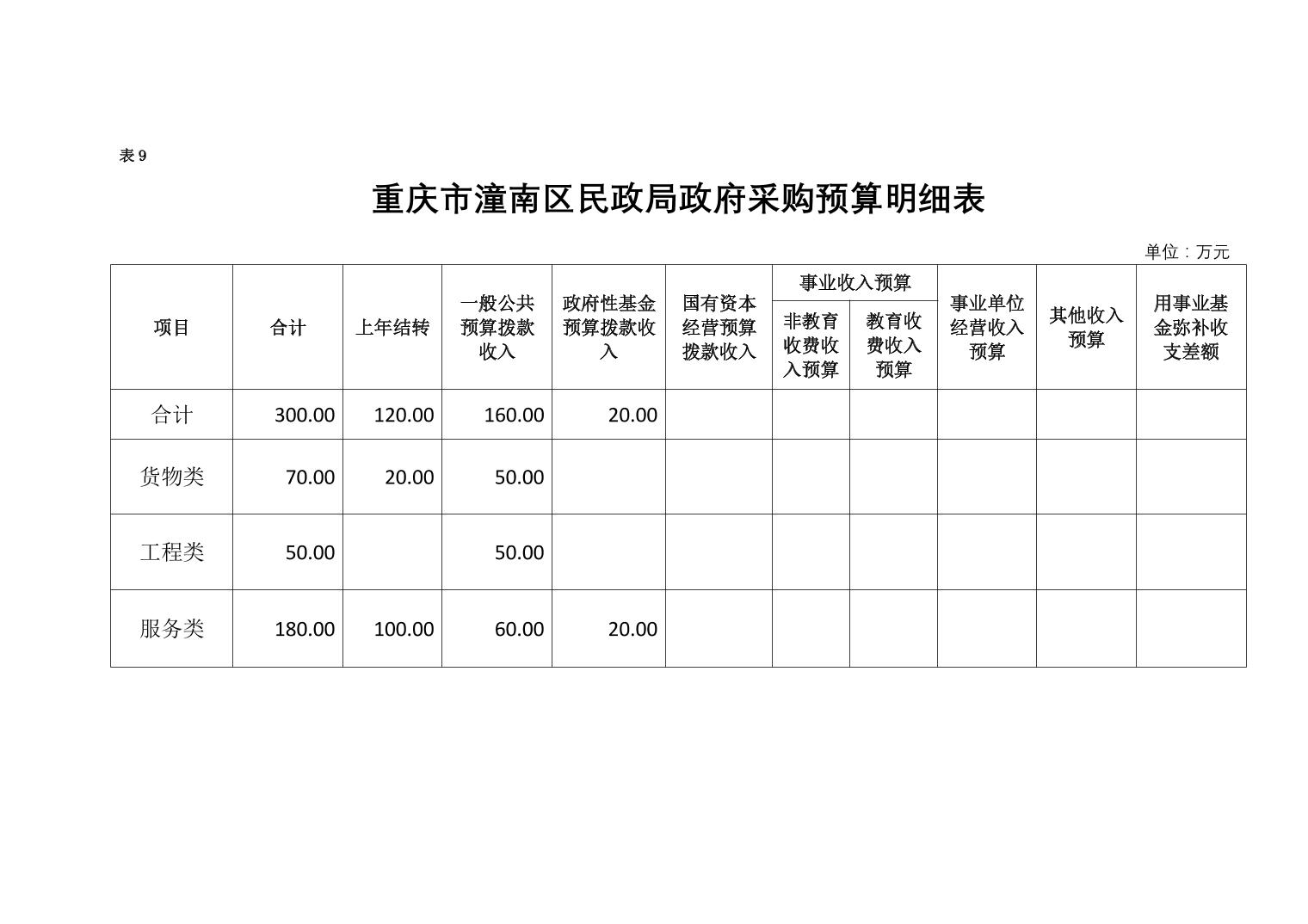 表 9

重庆市潼南区民政局政府采购预算明细表

单位：万元

| 项目 | 合计 | 上年结转 | 一般公共预算拨款收入 | 政府性基金预算拨款收入 | 国有资本经营预算拨款收入 | 事业收入预算 非教育收费收入预算 | 事业收入预算 教育收费收入预算 | 事业单位经营收入预算 | 其他收入预算 | 用事业基金弥补收支差额 |
|---|---|---|---|---|---|---|---|---|---|---|
| 合计 | 300.00 | 120.00 | 160.00 | 20.00 | | | | | | |
| 货物类 | 70.00 | 20.00 | 50.00 | | | | | | | |
| 工程类 | 50.00 | | 50.00 | | | | | | | |
| 服务类 | 180.00 | 100.00 | 60.00 | 20.00 | | | | | | |